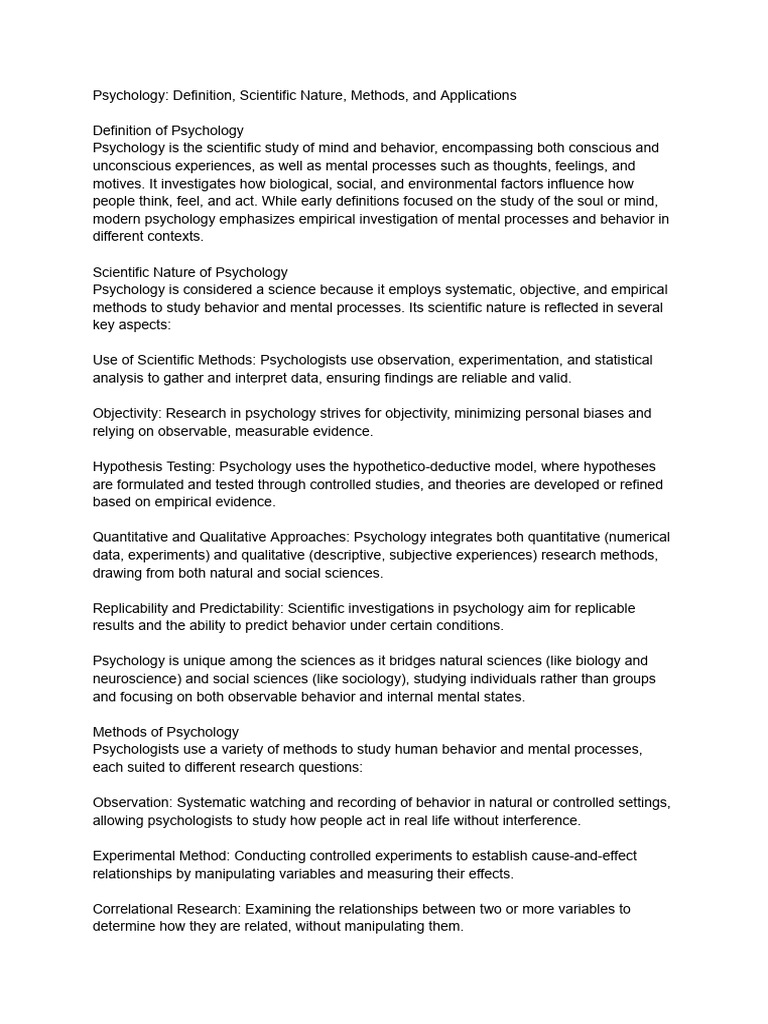 Psychology: Definition, Scientific Nature, Methods, and Applications

Definition of Psychology
Psychology is the scientific study of mind and behavior, encompassing both conscious and unconscious experiences, as well as mental processes such as thoughts, feelings, and motives. It investigates how biological, social, and environmental factors influence how people think, feel, and act. While early definitions focused on the study of the soul or mind, modern psychology emphasizes empirical investigation of mental processes and behavior in different contexts.

Scientific Nature of Psychology
Psychology is considered a science because it employs systematic, objective, and empirical methods to study behavior and mental processes. Its scientific nature is reflected in several key aspects:

Use of Scientific Methods: Psychologists use observation, experimentation, and statistical analysis to gather and interpret data, ensuring findings are reliable and valid.

Objectivity: Research in psychology strives for objectivity, minimizing personal biases and relying on observable, measurable evidence.

Hypothesis Testing: Psychology uses the hypothetico-deductive model, where hypotheses are formulated and tested through controlled studies, and theories are developed or refined based on empirical evidence.

Quantitative and Qualitative Approaches: Psychology integrates both quantitative (numerical data, experiments) and qualitative (descriptive, subjective experiences) research methods, drawing from both natural and social sciences.

Replicability and Predictability: Scientific investigations in psychology aim for replicable results and the ability to predict behavior under certain conditions.

Psychology is unique among the sciences as it bridges natural sciences (like biology and neuroscience) and social sciences (like sociology), studying individuals rather than groups and focusing on both observable behavior and internal mental states.

Methods of Psychology
Psychologists use a variety of methods to study human behavior and mental processes, each suited to different research questions:

Observation: Systematic watching and recording of behavior in natural or controlled settings, allowing psychologists to study how people act in real life without interference.

Experimental Method: Conducting controlled experiments to establish cause-and-effect relationships by manipulating variables and measuring their effects.

Correlational Research: Examining the relationships between two or more variables to determine how they are related, without manipulating them.